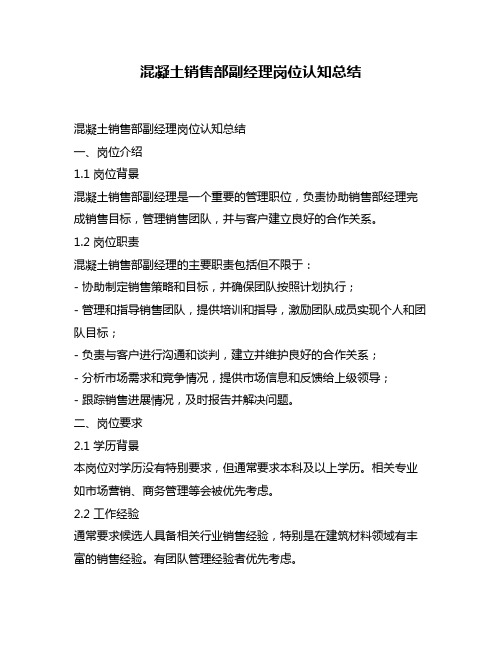 混凝土销售部副经理岗位认知总结

混凝土销售部副经理岗位认知总结

一、岗位介绍

1.1 岗位背景

混凝土销售部副经理是一个重要的管理职位，负责协助销售部经理完成销售目标，管理销售团队，并与客户建立良好的合作关系。

1.2 岗位职责

混凝土销售部副经理的主要职责包括但不限于：

- 协助制定销售策略和目标，并确保团队按照计划执行；

- 管理和指导销售团队，提供培训和指导，激励团队成员实现个人和团队目标；

- 负责与客户进行沟通和谈判，建立并维护良好的合作关系；

- 分析市场需求和竞争情况，提供市场信息和反馈给上级领导；

- 跟踪销售进展情况，及时报告并解决问题。

二、岗位要求

2.1 学历背景

本岗位对学历没有特别要求，但通常要求本科及以上学历。相关专业如市场营销、商务管理等会被优先考虑。

2.2 工作经验

通常要求候选人具备相关行业销售经验，特别是在建筑材料领域有丰富的销售经验。有团队管理经验者优先考虑。